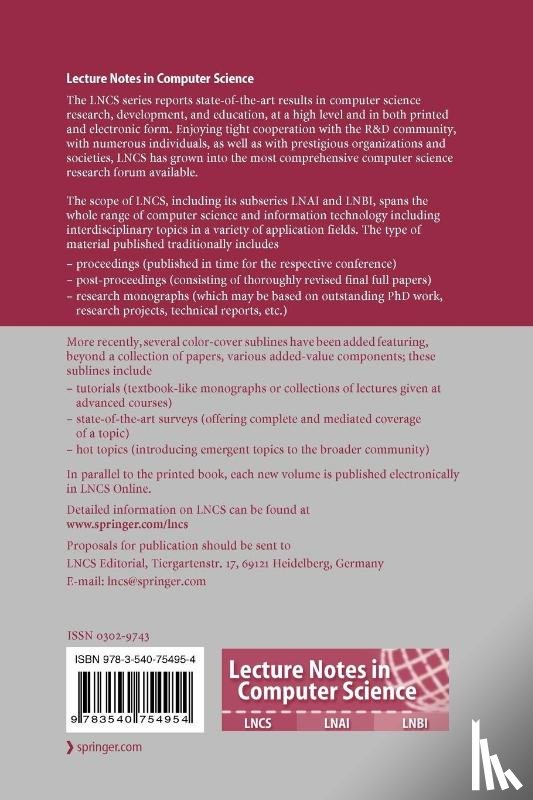 Lecture Notes in Computer Science

The LNCS series reports state-of-the-art results in computer science research, development, and education, at a high level and in both printed and electronic form. Enjoying tight cooperation with the R&D community, with numerous individuals, as well as with prestigious organizations and societies, LNCS has grown into the most comprehensive computer science research forum available.

The scope of LNCS, including its subseries LNAI and LNBI, spans the whole range of computer science and information technology including interdisciplinary topics in a variety of application fields. The type of material published traditionally includes

– proceedings (published in time for the respective conference)
– post-proceedings (consisting of thoroughly revised final full papers)
– research monographs (which may be based on outstanding PhD work, research projects, technical reports, etc.)

More recently, several color-cover sublines have been added featuring, beyond a collection of papers, various added-value components; these sublines include

– tutorials (textbook-like monographs or collections of lectures given at advanced courses)
– state-of-the-art surveys (offering complete and mediated coverage of a topic)
– hot topics (introducing emergent topics to the broader community)

In parallel to the printed book, each new volume is published electronically in LNCS Online.

Detailed information on LNCS can be found at
www.springer.com/lncs

Proposals for publication should be sent to
LNCS Editorial, Tiergartenstr. 17, 69121 Heidelberg, Germany
E-mail: lncs@springer.com

ISSN 0302-9743

ISBN 978-3-540-75495-4

9 783540 754954

Lecture Notes in Computer Science

LNCS LNAI LNBI

springer.com